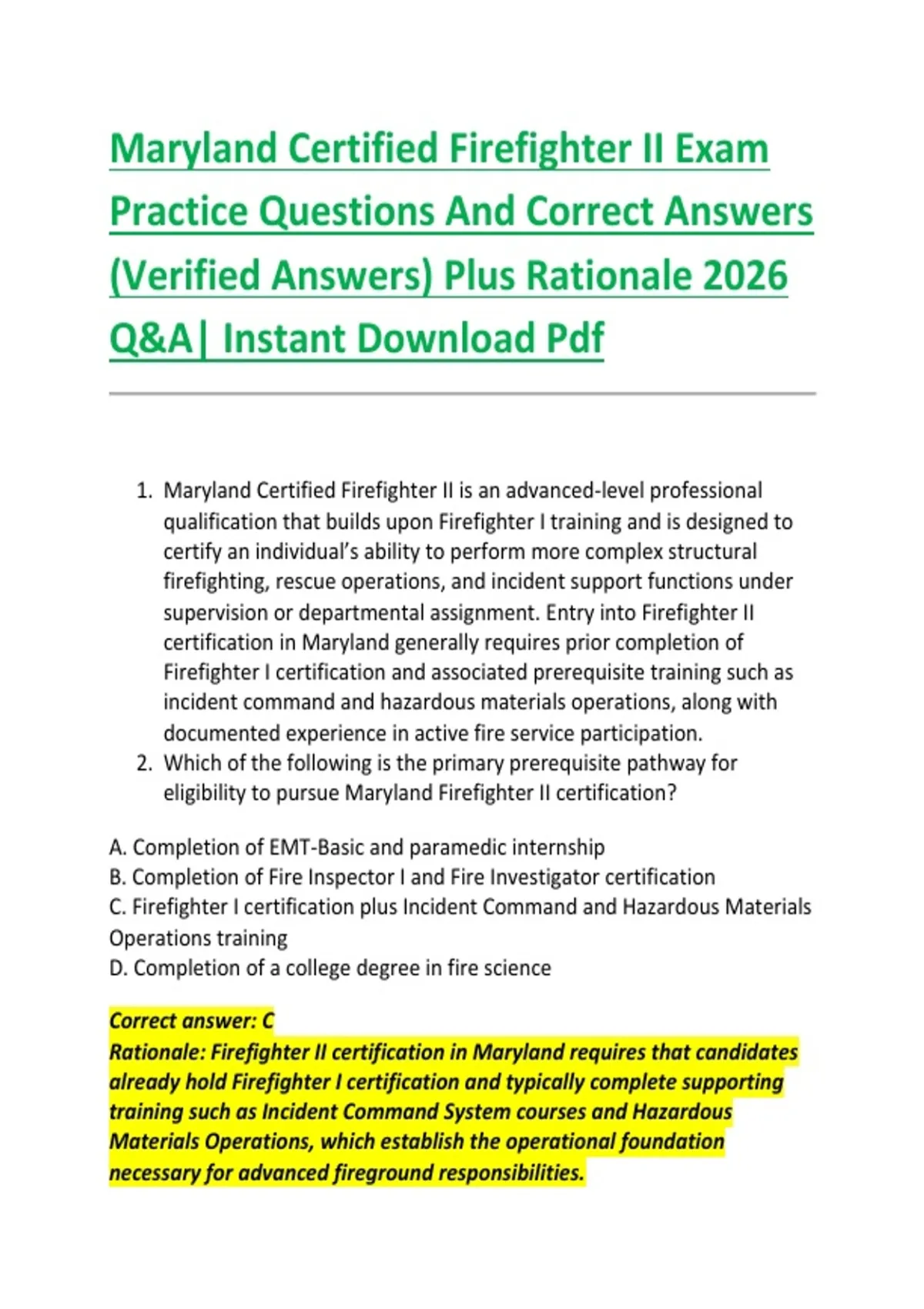 Maryland Certified Firefighter II Exam Practice Questions And Correct Answers (Verified Answers) Plus Rationale 2026 Q&A| Instant Download Pdf

1. Maryland Certified Firefighter II is an advanced-level professional qualification that builds upon Firefighter I training and is designed to certify an individual's ability to perform more complex structural firefighting, rescue operations, and incident support functions under supervision or departmental assignment. Entry into Firefighter II certification in Maryland generally requires prior completion of Firefighter I certification and associated prerequisite training such as incident command and hazardous materials operations, along with documented experience in active fire service participation.
2. Which of the following is the primary prerequisite pathway for eligibility to pursue Maryland Firefighter II certification?

A. Completion of EMT-Basic and paramedic internship
B. Completion of Fire Inspector I and Fire Investigator certification
C. Firefighter I certification plus Incident Command and Hazardous Materials Operations training
D. Completion of a college degree in fire science

Correct answer: C
Rationale: Firefighter II certification in Maryland requires that candidates already hold Firefighter I certification and typically complete supporting training such as Incident Command System courses and Hazardous Materials Operations, which establish the operational foundation necessary for advanced fireground responsibilities.